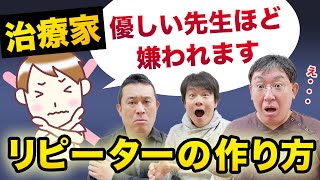 治療家

優しい先生ほど
嫌われます

え・・・

リピーターの作り方